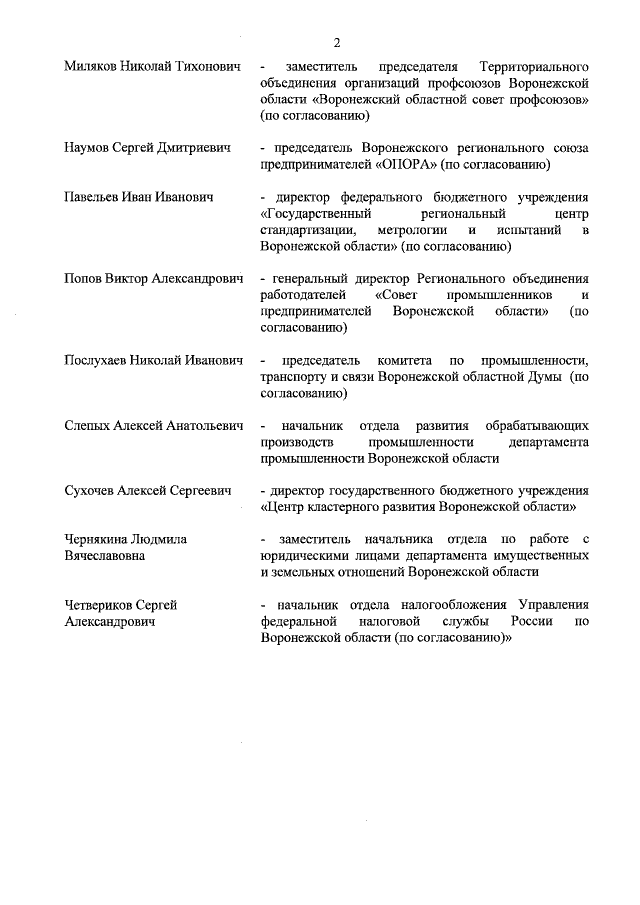 2

Миляков Николай Тихонович - заместитель председателя Территориального объединения организаций профсоюзов Воронежской области «Воронежский областной совет профсоюзов» (по согласованию)

Наумов Сергей Дмитриевич - председатель Воронежского регионального союза предпринимателей «ОПОРА» (по согласованию)

Павельев Иван Иванович - директор федерального бюджетного учреждения «Государственный региональный центр стандартизации, метрологии и испытаний в Воронежской области» (по согласованию)

Попов Виктор Александрович - генеральный директор Регионального объединения работодателей «Совет промышленников и предпринимателей Воронежской области» (по согласованию)

Послухаев Николай Иванович - председатель комитета по промышленности, транспорту и связи Воронежской областной Думы (по согласованию)

Слепых Алексей Анатольевич - начальник отдела развития обрабатывающих производств промышленности департамента промышленности Воронежской области

Сухочев Алексей Сергеевич - директор государственного бюджетного учреждения «Центр кластерного развития Воронежской области»

Чернякина Людмила Вячеславовна - заместитель начальника отдела по работе с юридическими лицами департамента имущественных и земельных отношений Воронежской области

Четвериков Сергей Александрович - начальник отдела налогообложения Управления федеральной налоговой службы России по Воронежской области (по согласованию)»